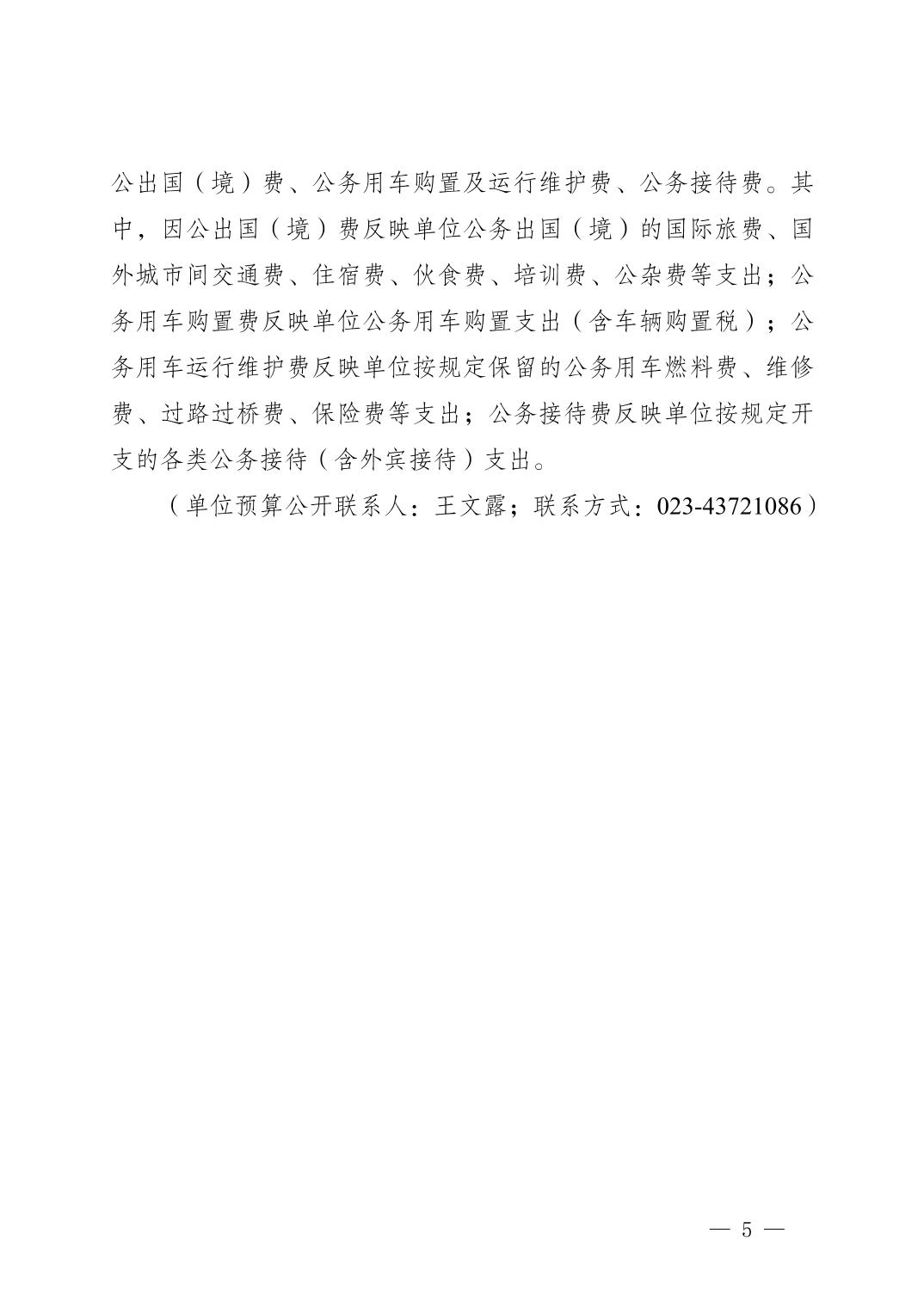 公出国（境）费、公务用车购置及运行维护费、公务接待费。其中，因公出国（境）费反映单位公务出国（境）的国际旅费、国外城市间交通费、住宿费、伙食费、培训费、公杂费等支出；公务用车购置费反映单位公务用车购置支出（含车辆购置税）；公务用车运行维护费反映单位按规定保留的公务用车燃料费、维修费、过路过桥费、保险费等支出；公务接待费反映单位按规定开支的各类公务接待（含外宾接待）支出。

（单位预算公开联系人：王文露；联系方式：023-43721086）

— 5 —